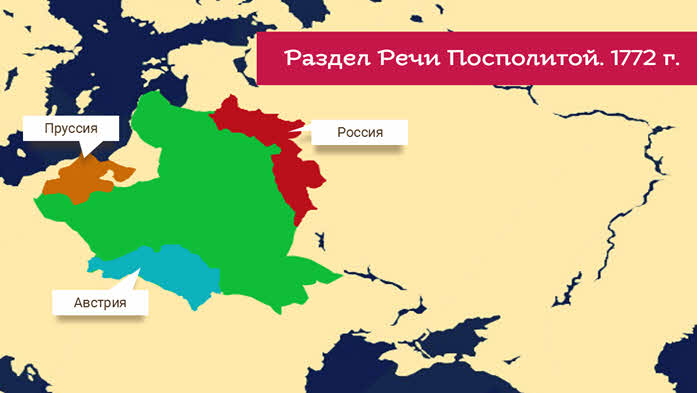 Раздел Речи Посполитой. 1772 г.

Пруссия

Россия

Австрия